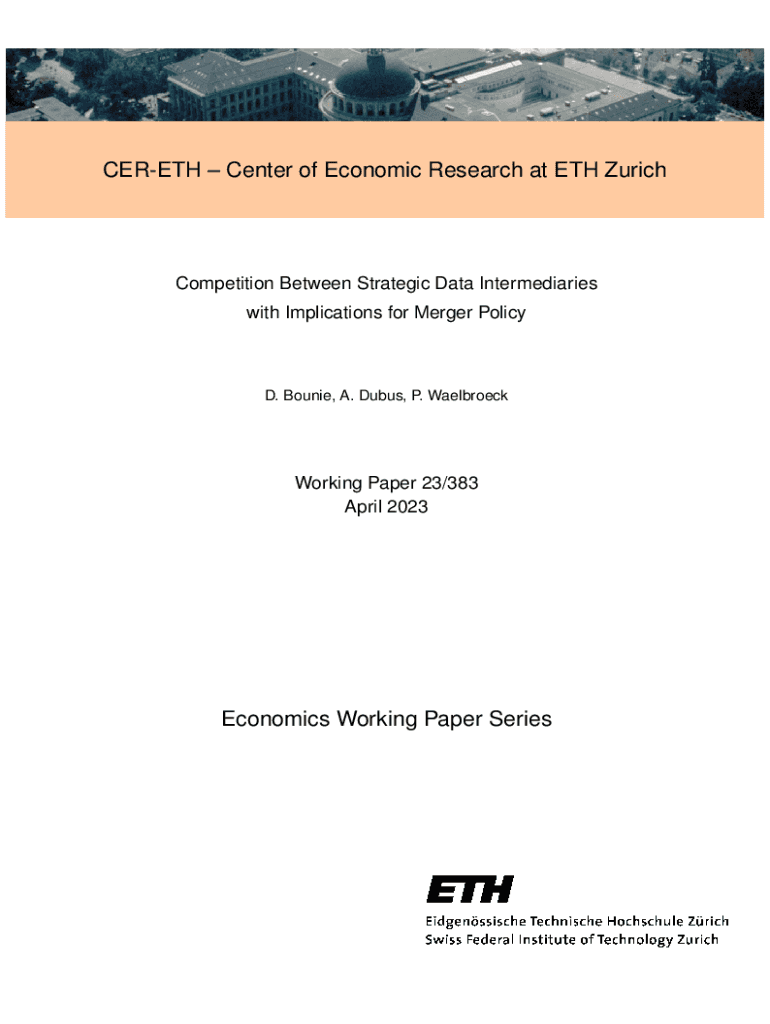 CER-ETH – Center of Economic Research at ETH Zurich

Competition Between Strategic Data Intermediaries with Implications for Merger Policy

D. Bounie, A. Dubus, P. Waelbroeck

Working Paper 23/383
April 2023

Economics Working Paper Series

ETH
Eidgenössische Technische Hochschule Zürich
Swiss Federal Institute of Technology Zurich